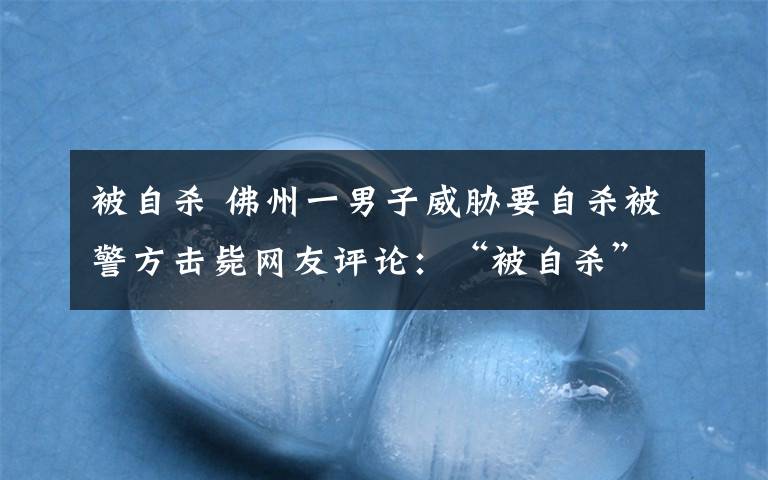 被自杀 佛州一男子威胁要自杀被警方击毙网友评论：“被自杀”